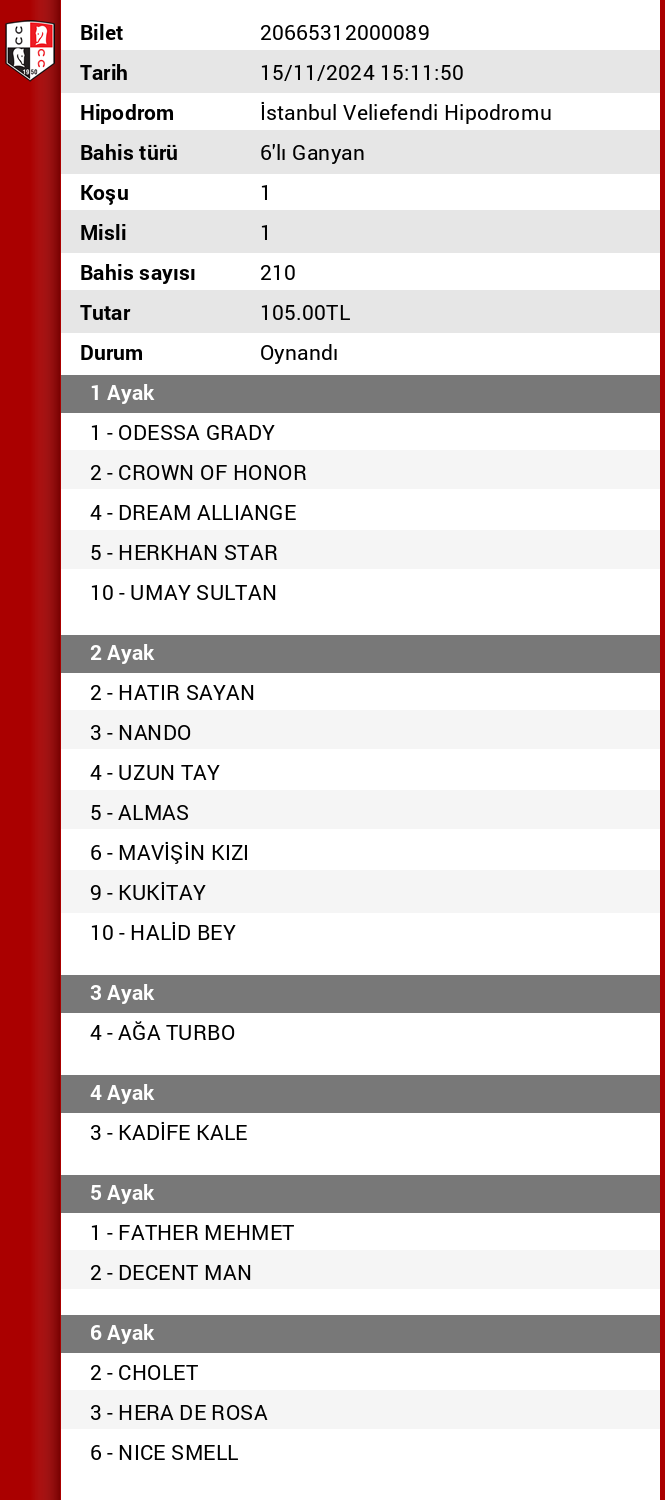 | | |
|---|---|
| Bilet | 20665312000089 |
| Tarih | 15/11/2024 15:11:50 |
| Hipodrom | İstanbul Veliefendi Hipodromu |
| Bahis türü | 6'lı Ganyan |
| Koşu | 1 |
| Misli | 1 |
| Bahis sayısı | 210 |
| Tutar | 105.00TL |
| Durum | Oynandı |

1 Ayak
1 - ODESSA GRADY
2 - CROWN OF HONOR
4 - DREAM ALLIANGE
5 - HERKHAN STAR
10 - UMAY SULTAN

2 Ayak
2 - HATIR SAYAN
3 - NANDO
4 - UZUN TAY
5 - ALMAS
6 - MAVİŞİN KIZI
9 - KUKİTAY
10 - HALİD BEY

3 Ayak
4 - AĞA TURBO

4 Ayak
3 - KADİFE KALE

5 Ayak
1 - FATHER MEHMET
2 - DECENT MAN

6 Ayak
2 - CHOLET
3 - HERA DE ROSA
6 - NICE SMELL